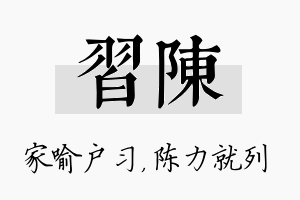 習陳

家喻户习，陈力就列